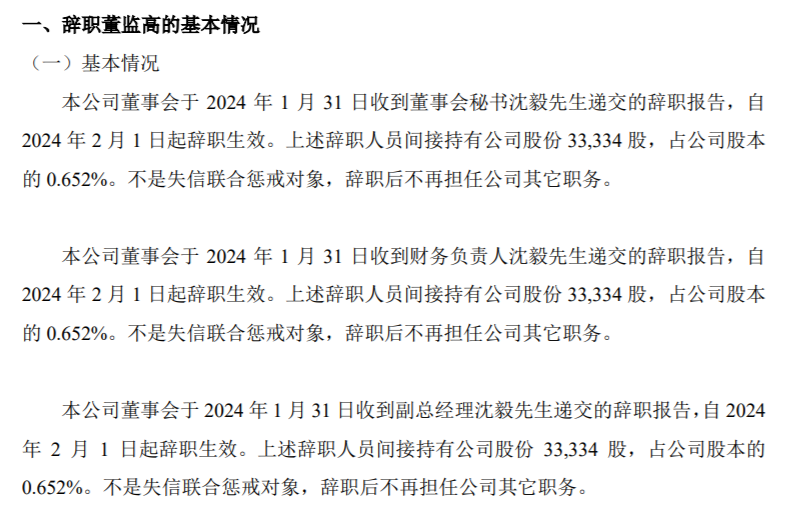 一、辞职董监高的基本情况

（一）基本情况

本公司董事会于 2024 年 1 月 31 日收到董事会秘书沈毅先生递交的辞职报告，自 2024 年 2 月 1 日起辞职生效。上述辞职人员间接持有公司股份 33,334 股，占公司股本的 0.652%。不是失信联合惩戒对象，辞职后不再担任公司其它职务。

本公司董事会于 2024 年 1 月 31 日收到财务负责人沈毅先生递交的辞职报告，自 2024 年 2 月 1 日起辞职生效。上述辞职人员间接持有公司股份 33,334 股，占公司股本的 0.652%。不是失信联合惩戒对象，辞职后不再担任公司其它职务。

本公司董事会于 2024 年 1 月 31 日收到副总经理沈毅先生递交的辞职报告，自 2024 年 2 月 1 日起辞职生效。上述辞职人员间接持有公司股份 33,334 股，占公司股本的 0.652%。不是失信联合惩戒对象，辞职后不再担任公司其它职务。